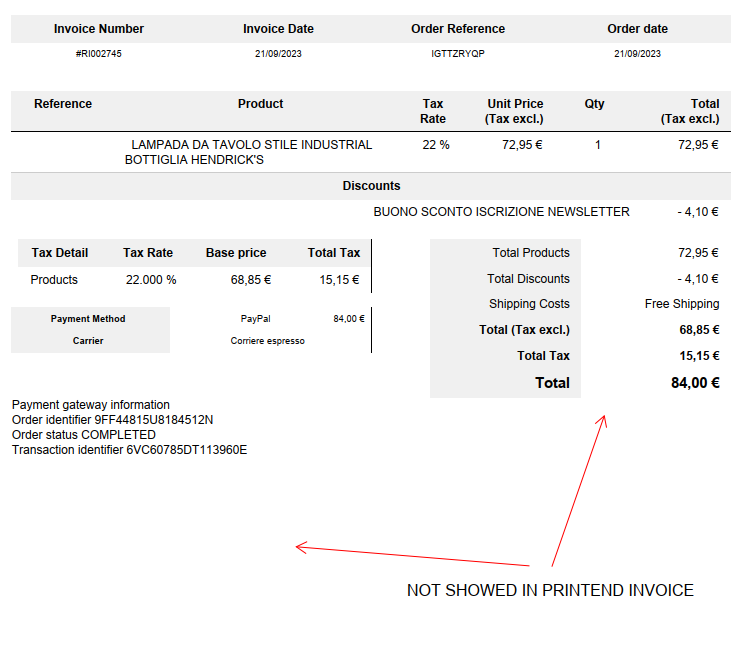 | Invoice Number | Invoice Date | Order Reference | Order date |
|---|---|---|---|
| #RI002745 | 21/09/2023 | IGTTZRYQP | 21/09/2023 |

| Reference | Product | Tax Rate | Unit Price (Tax excl.) | Qty | Total (Tax excl.) |
|---|---|---|---|---|---|
| | LAMPADA DA TAVOLO STILE INDUSTRIAL BOTTIGLIA HENDRICK'S | 22 % | 72,95 € | 1 | 72,95 € |

Discounts

BUONO SCONTO ISCRIZIONE NEWSLETTER - 4,10 €

| Tax Detail | Tax Rate | Base price | Total Tax |
|---|---|---|---|
| Products | 22.000 % | 68,85 € | 15,15 € |

| Payment Method | PayPal | 84,00 € |
|---|---|---|
| Carrier | Corriere espresso | |

| Total Products | 72,95 € |
|---|---|
| Total Discounts | - 4,10 € |
| Shipping Costs | Free Shipping |
| Total (Tax excl.) | 68,85 € |
| Total Tax | 15,15 € |
| Total | 84,00 € |

Payment gateway information
Order identifier 9FF44815U8184512N
Order status COMPLETED
Transaction identifier 6VC60785DT113960E

NOT SHOWED IN PRINTEND INVOICE